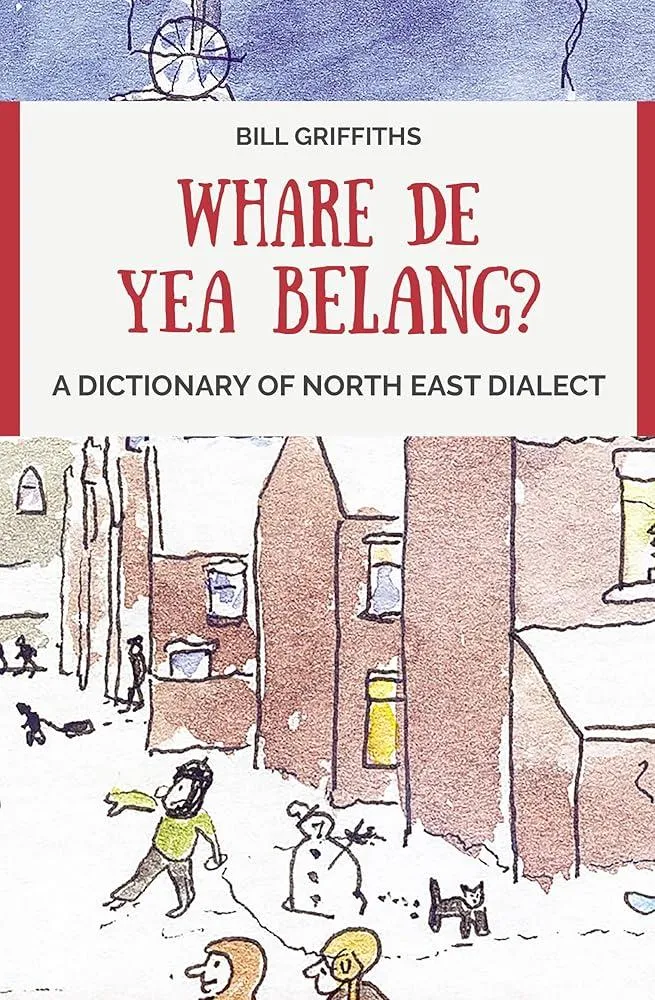 BILL GRIFFITHS

WHARE DE YEA BELANG?

A DICTIONARY OF NORTH EAST DIALECT